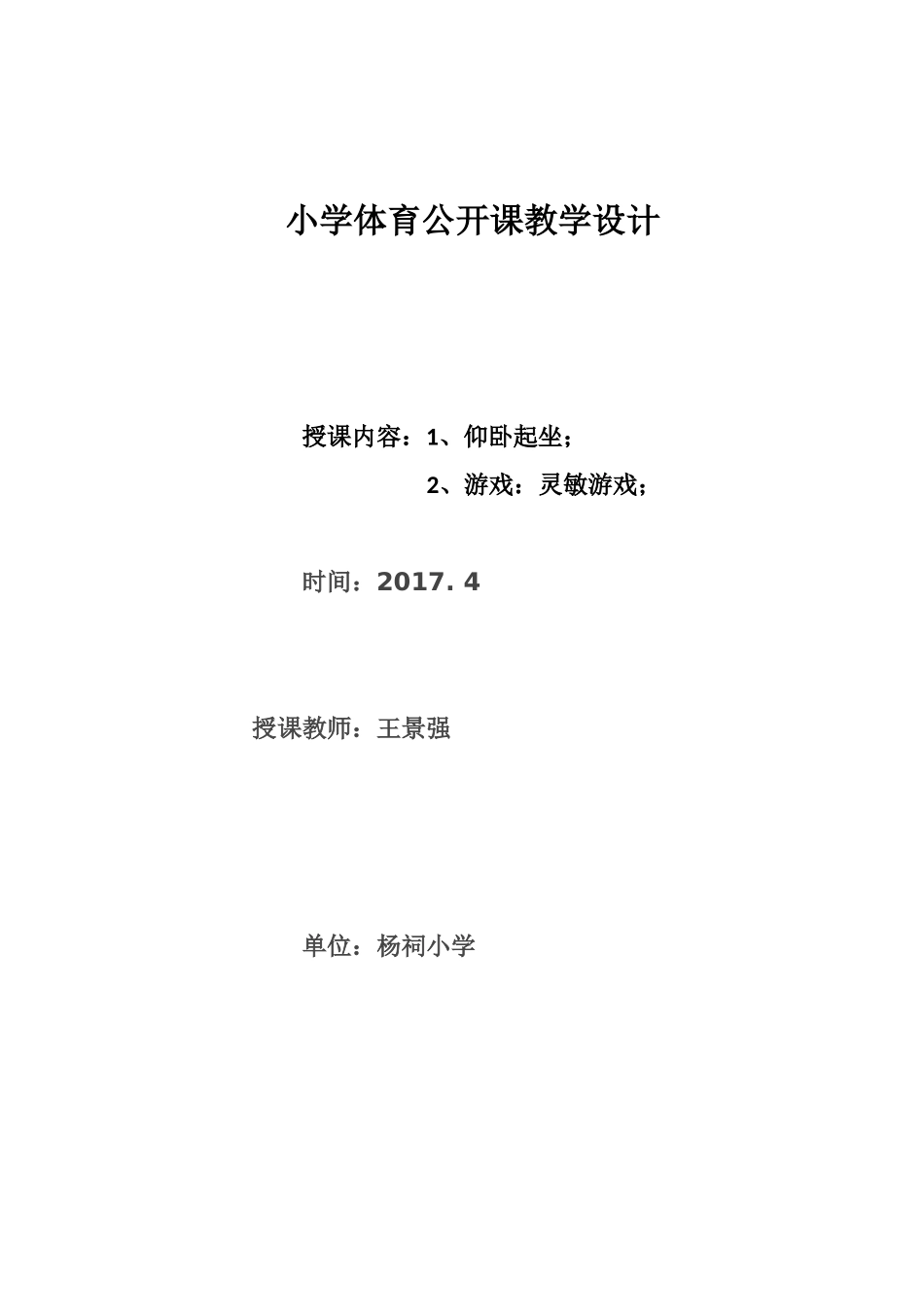 小学体育公开课教学设计

授课内容：1、仰卧起坐；

2、游戏：灵敏游戏；

时间：2017. 4

授课教师：王景强

单位：杨祠小学